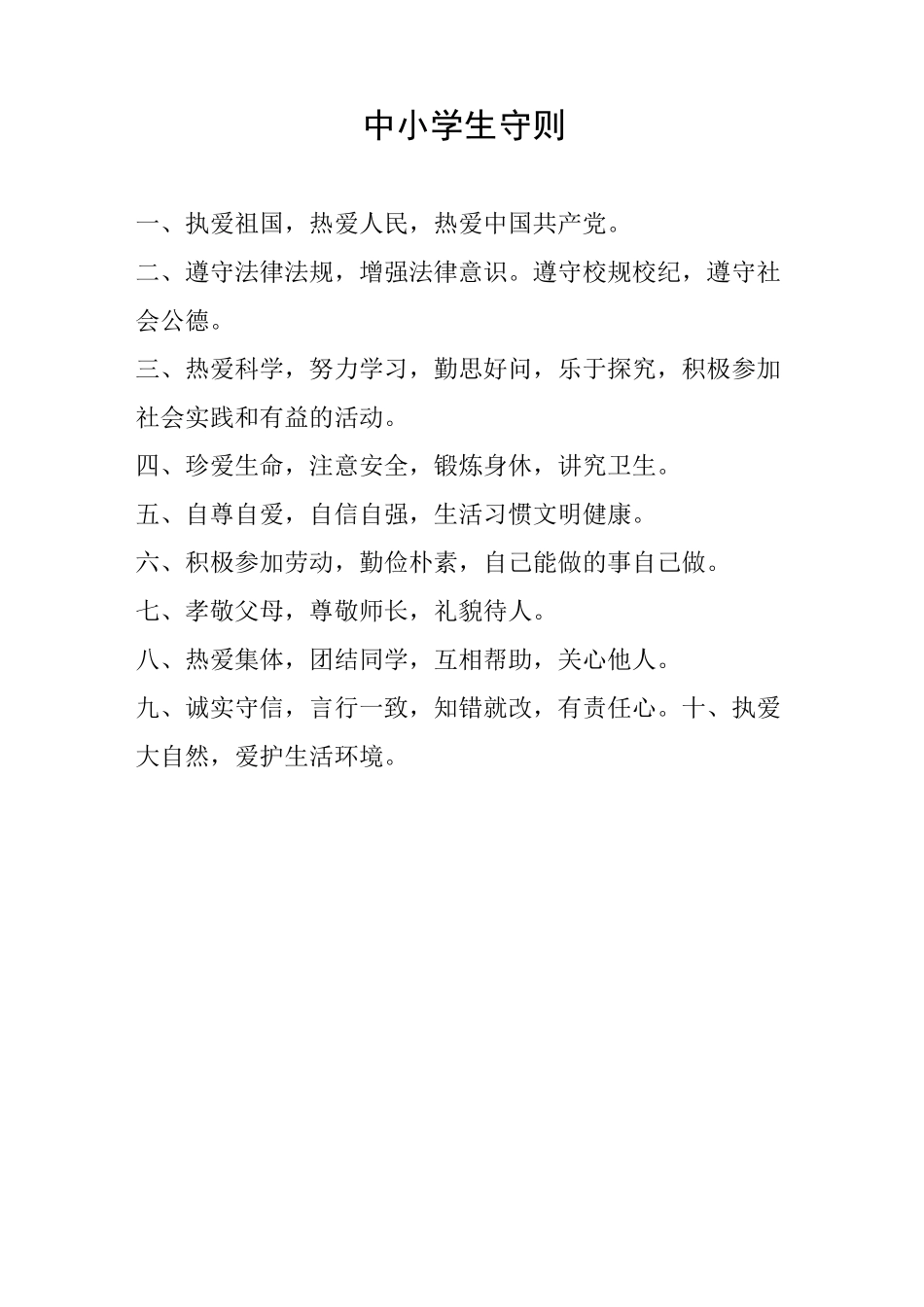 中小学生守则

一、执爱祖国，热爱人民，热爱中国共产党。

二、遵守法律法规，增强法律意识。遵守校规校纪，遵守社会公德。

三、热爱科学，努力学习，勤思好问，乐于探究，积极参加社会实践和有益的活动。

四、珍爱生命，注意安全，锻炼身休，讲究卫生。

五、自尊自爱，自信自强，生活习惯文明健康。

六、积极参加劳动，勤俭朴素，自己能做的事自己做。

七、孝敬父母，尊敬师长，礼貌待人。

八、热爱集体，团结同学，互相帮助，关心他人。

九、诚实守信，言行一致，知错就改，有责任心。十、执爱大自然，爱护生活环境。